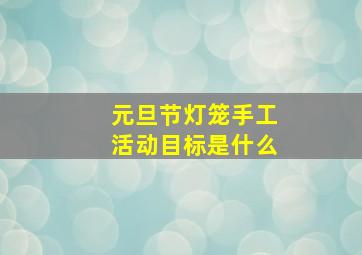 元旦节灯笼手工
活动目标是什么